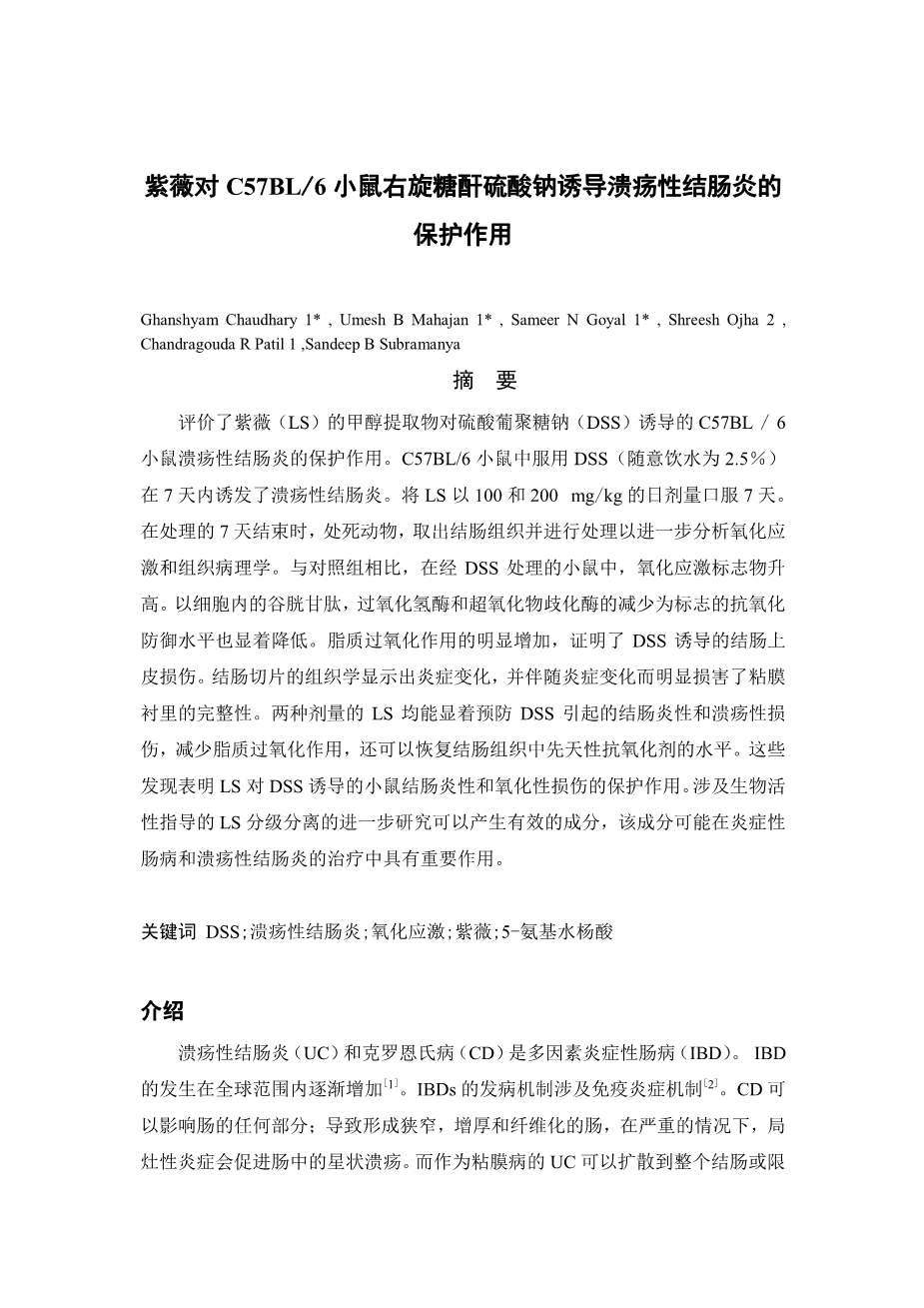 紫薇对 C57BL/6 小鼠右旋糖酐硫酸钠诱导溃疡性结肠炎的保护作用

Ghanshyam Chaudhary 1* , Umesh B Mahajan 1* , Sameer N Goyal 1* , Shreesh Ojha 2 , Chandragouda R Patil 1 ,Sandeep B Subramanya

摘　要

评价了紫薇（LS）的甲醇提取物对硫酸葡聚糖钠（DSS）诱导的 C57BL / 6 小鼠溃疡性结肠炎的保护作用。C57BL/6 小鼠中服用 DSS（随意饮水为 2.5％）在 7 天内诱发了溃疡性结肠炎。将 LS 以 100 和 200 mg/kg 的日剂量口服 7 天。在处理的 7 天结束时，处死动物，取出结肠组织并进行处理以进一步分析氧化应激和组织病理学。与对照组相比，在经 DSS 处理的小鼠中，氧化应激标志物升高。以细胞内的谷胱甘肽，过氧化氢酶和超氧化物歧化酶的减少为标志的抗氧化防御水平也显着降低。脂质过氧化作用的明显增加，证明了 DSS 诱导的结肠上皮损伤。结肠切片的组织学显示出炎症变化，并伴随炎症变化而明显损害了粘膜衬里的完整性。两种剂量的 LS 均能显着预防 DSS 引起的结肠炎性和溃疡性损伤，减少脂质过氧化作用，还可以恢复结肠组织中先天性抗氧化剂的水平。这些发现表明 LS 对 DSS 诱导的小鼠结肠炎性和氧化性损伤的保护作用。涉及生物活性指导的 LS 分级分离的进一步研究可以产生有效的成分，该成分可能在炎症性肠病和溃疡性结肠炎的治疗中具有重要作用。

关键词 DSS;溃疡性结肠炎;氧化应激;紫薇;5-氨基水杨酸

介绍

溃疡性结肠炎（UC）和克罗恩氏病（CD）是多因素炎症性肠病（IBD）。 IBD 的发生在全球范围内逐渐增加$^{[1]}$。IBDs 的发病机制涉及免疫炎症机制$^{[2]}$。CD 可以影响肠的任何部分；导致形成狭窄，增厚和纤维化的肠，在严重的情况下，局灶性炎症会促进肠中的星状溃疡。而作为粘膜病的 UC 可以扩散到整个结肠或限